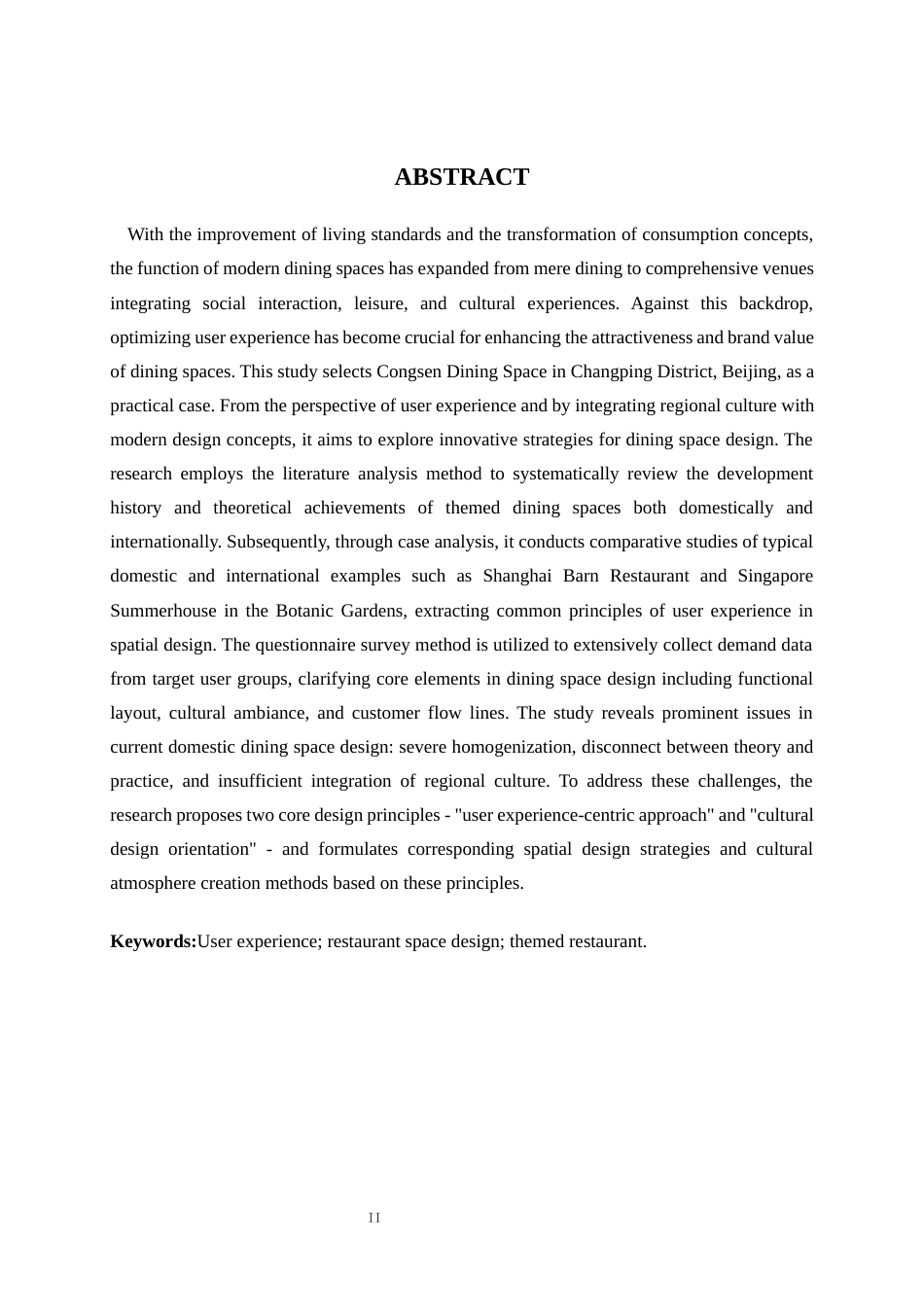 ABSTRACT

With the improvement of living standards and the transformation of consumption concepts, the function of modern dining spaces has expanded from mere dining to comprehensive venues integrating social interaction, leisure, and cultural experiences. Against this backdrop, optimizing user experience has become crucial for enhancing the attractiveness and brand value of dining spaces. This study selects Congsen Dining Space in Changping District, Beijing, as a practical case. From the perspective of user experience and by integrating regional culture with modern design concepts, it aims to explore innovative strategies for dining space design. The research employs the literature analysis method to systematically review the development history and theoretical achievements of themed dining spaces both domestically and internationally. Subsequently, through case analysis, it conducts comparative studies of typical domestic and international examples such as Shanghai Barn Restaurant and Singapore Summerhouse in the Botanic Gardens, extracting common principles of user experience in spatial design. The questionnaire survey method is utilized to extensively collect demand data from target user groups, clarifying core elements in dining space design including functional layout, cultural ambiance, and customer flow lines. The study reveals prominent issues in current domestic dining space design: severe homogenization, disconnect between theory and practice, and insufficient integration of regional culture. To address these challenges, the research proposes two core design principles - "user experience-centric approach" and "cultural design orientation" - and formulates corresponding spatial design strategies and cultural atmosphere creation methods based on these principles.

Keywords:User experience; restaurant space design; themed restaurant.

II